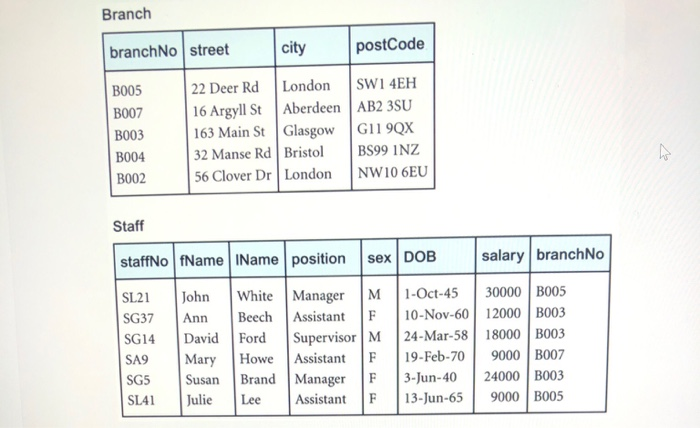 Branch

| branchNo | street | city | postCode |
|---|---|---|---|
| B005 | 22 Deer Rd | London | SW1 4EH |
| B007 | 16 Argyll St | Aberdeen | AB2 3SU |
| B003 | 163 Main St | Glasgow | G11 9QX |
| B004 | 32 Manse Rd | Bristol | BS99 1NZ |
| B002 | 56 Clover Dr | London | NW10 6EU |

Staff

| staffNo | fName | lName | position | sex | DOB | salary | branchNo |
|---|---|---|---|---|---|---|---|
| SL21 | John | White | Manager | M | 1-Oct-45 | 30000 | B005 |
| SG37 | Ann | Beech | Assistant | F | 10-Nov-60 | 12000 | B003 |
| SG14 | David | Ford | Supervisor | M | 24-Mar-58 | 18000 | B003 |
| SA9 | Mary | Howe | Assistant | F | 19-Feb-70 | 9000 | B007 |
| SG5 | Susan | Brand | Manager | F | 3-Jun-40 | 24000 | B003 |
| SL41 | Julie | Lee | Assistant | F | 13-Jun-65 | 9000 | B005 |